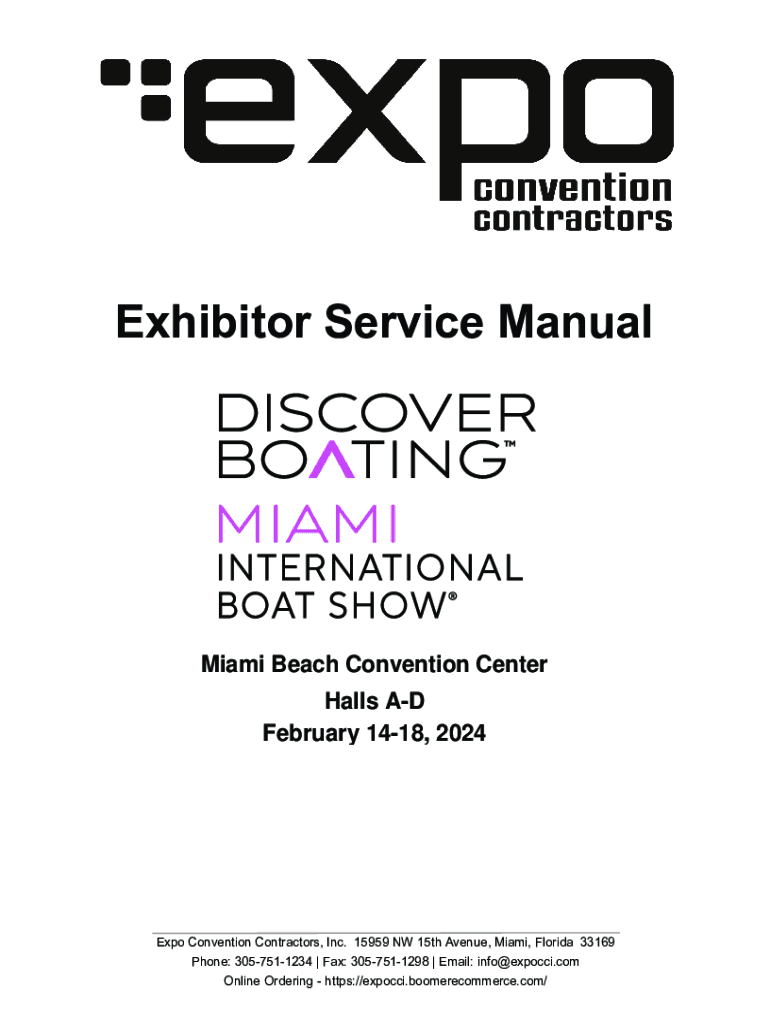 expo
convention
contractors

Exhibitor Service Manual

DISCOVER
BOATING™

MIAMI
INTERNATIONAL
BOAT SHOW®

Miami Beach Convention Center
Halls A-D
February 14-18, 2024

Expo Convention Contractors, Inc. 15959 NW 15th Avenue, Miami, Florida 33169
Phone: 305-751-1234 | Fax: 305-751-1298 | Email: info@expocci.com
Online Ordering - https://expocci.boomerecommerce.com/